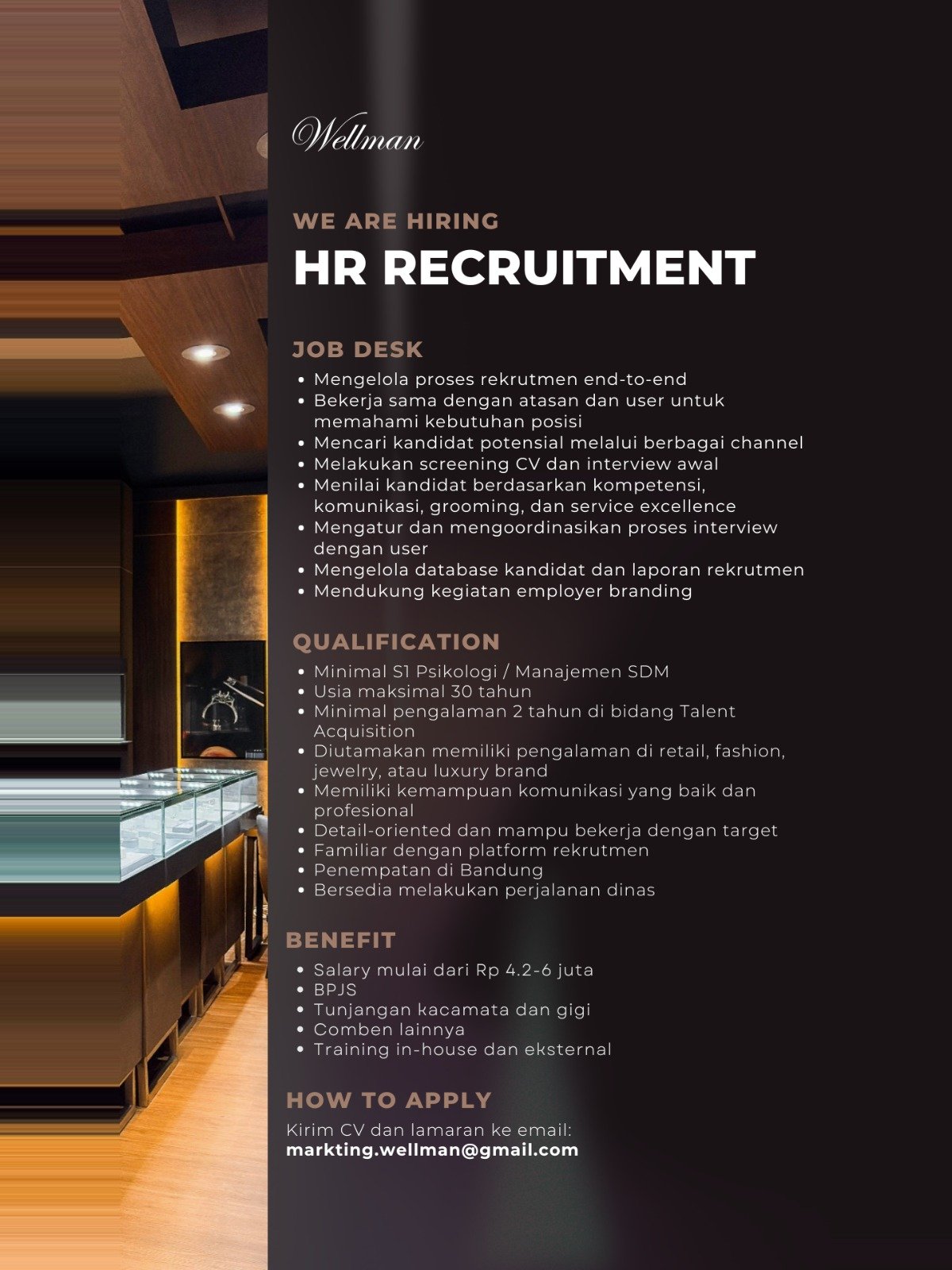 Wellman

WE ARE HIRING
HR RECRUITMENT

JOB DESK
• Mengelola proses rekrutmen end-to-end
• Bekerja sama dengan atasan dan user untuk memahami kebutuhan posisi
• Mencari kandidat potensial melalui berbagai channel
• Melakukan screening CV dan interview awal
• Menilai kandidat berdasarkan kompetensi, komunikasi, grooming, dan service excellence
• Mengatur dan mengoordinasikan proses interview dengan user
• Mengelola database kandidat dan laporan rekrutmen
• Mendukung kegiatan employer branding

QUALIFICATION
• Minimal S1 Psikologi / Manajemen SDM
• Usia maksimal 30 tahun
• Minimal pengalaman 2 tahun di bidang Talent Acquisition
• Diutamakan memiliki pengalaman di retail, fashion, jewelry, atau luxury brand
• Memiliki kemampuan komunikasi yang baik dan profesional
• Detail-oriented dan mampu bekerja dengan target
• Familiar dengan platform rekrutmen
• Penempatan di Bandung
• Bersedia melakukan perjalanan dinas

BENEFIT
• Salary mulai dari Rp 4.2-6 juta
• BPJS
• Tunjangan kacamata dan gigi
• Comben lainnya
• Training in-house dan eksternal

HOW TO APPLY
Kirim CV dan lamaran ke email:
markting.wellman@gmail.com